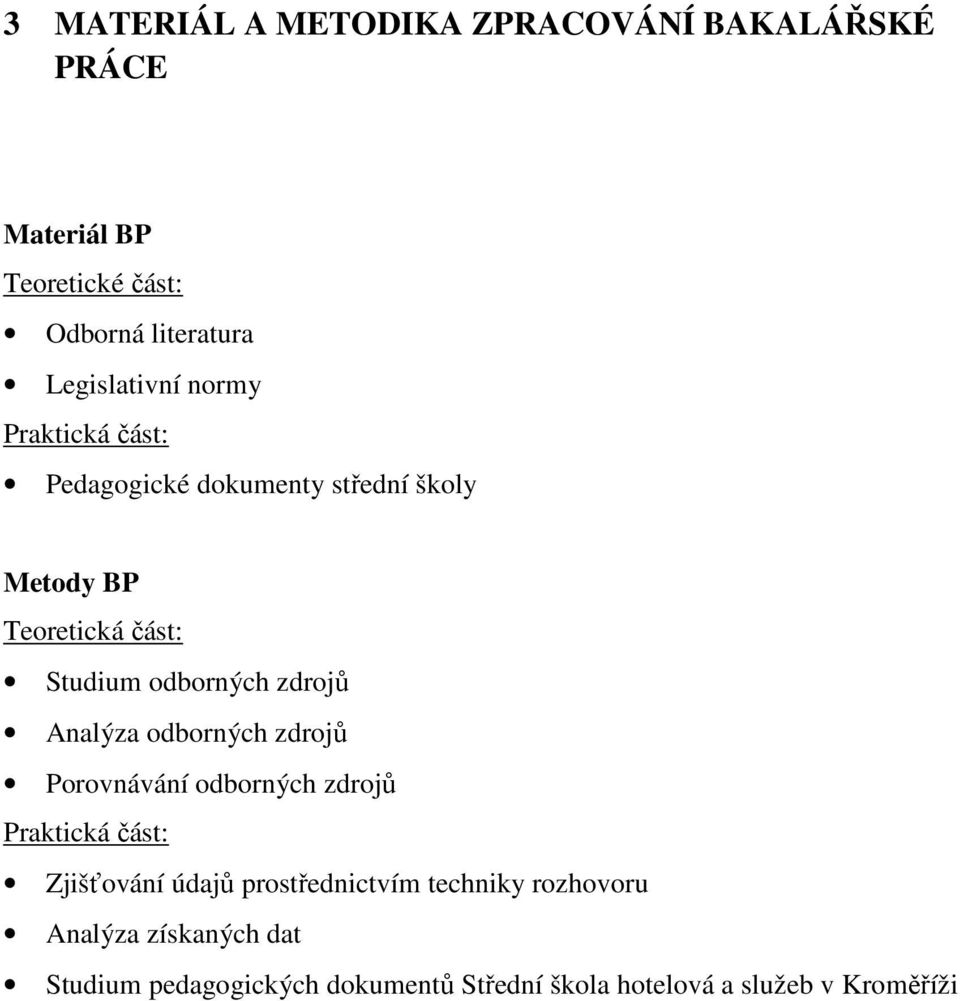 3 MATERIÁL A METODIKA ZPRACOVÁNÍ BAKALÁŘSKÉ PRÁCE

Materiál BP
Teoretické část:
• Odborná literatura
• Legislativní normy
Praktická část:
• Pedagogické dokumenty střední školy

Metody BP
Teoretická část:
• Studium odborných zdrojů
• Analýza odborných zdrojů
• Porovnávání odborných zdrojů
Praktická část:
• Zjišťování údajů prostřednictvím techniky rozhovoru
• Analýza získaných dat
• Studium pedagogických dokumentů Střední škola hotelová a služeb v Kroměříži